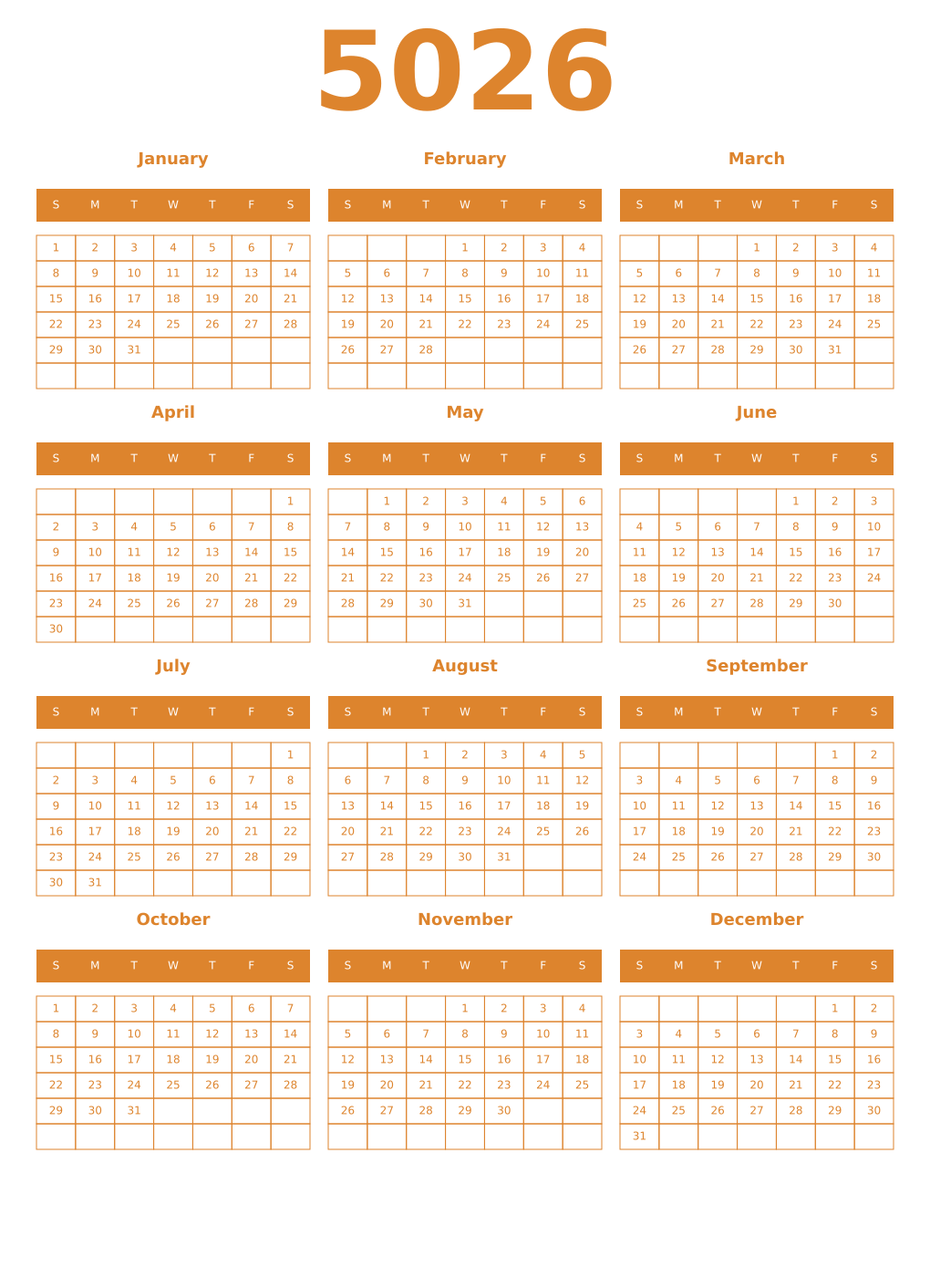 5026

January

| S | M | T | W | T | F | S |
|---|---|---|---|---|---|---|
| 1 | 2 | 3 | 4 | 5 | 6 | 7 |
| 8 | 9 | 10 | 11 | 12 | 13 | 14 |
| 15 | 16 | 17 | 18 | 19 | 20 | 21 |
| 22 | 23 | 24 | 25 | 26 | 27 | 28 |
| 29 | 30 | 31 | | | | |
| | | | | | | |

February

| S | M | T | W | T | F | S |
|---|---|---|---|---|---|---|
| | | | 1 | 2 | 3 | 4 |
| 5 | 6 | 7 | 8 | 9 | 10 | 11 |
| 12 | 13 | 14 | 15 | 16 | 17 | 18 |
| 19 | 20 | 21 | 22 | 23 | 24 | 25 |
| 26 | 27 | 28 | | | | |
| | | | | | | |

March

| S | M | T | W | T | F | S |
|---|---|---|---|---|---|---|
| | | | 1 | 2 | 3 | 4 |
| 5 | 6 | 7 | 8 | 9 | 10 | 11 |
| 12 | 13 | 14 | 15 | 16 | 17 | 18 |
| 19 | 20 | 21 | 22 | 23 | 24 | 25 |
| 26 | 27 | 28 | 29 | 30 | 31 | |
| | | | | | | |

April

| S | M | T | W | T | F | S |
|---|---|---|---|---|---|---|
| | | | | | | 1 |
| 2 | 3 | 4 | 5 | 6 | 7 | 8 |
| 9 | 10 | 11 | 12 | 13 | 14 | 15 |
| 16 | 17 | 18 | 19 | 20 | 21 | 22 |
| 23 | 24 | 25 | 26 | 27 | 28 | 29 |
| 30 | | | | | | |

May

| S | M | T | W | T | F | S |
|---|---|---|---|---|---|---|
| | 1 | 2 | 3 | 4 | 5 | 6 |
| 7 | 8 | 9 | 10 | 11 | 12 | 13 |
| 14 | 15 | 16 | 17 | 18 | 19 | 20 |
| 21 | 22 | 23 | 24 | 25 | 26 | 27 |
| 28 | 29 | 30 | 31 | | | |
| | | | | | | |

June

| S | M | T | W | T | F | S |
|---|---|---|---|---|---|---|
| | | | | 1 | 2 | 3 |
| 4 | 5 | 6 | 7 | 8 | 9 | 10 |
| 11 | 12 | 13 | 14 | 15 | 16 | 17 |
| 18 | 19 | 20 | 21 | 22 | 23 | 24 |
| 25 | 26 | 27 | 28 | 29 | 30 | |
| | | | | | | |

July

| S | M | T | W | T | F | S |
|---|---|---|---|---|---|---|
| | | | | | | 1 |
| 2 | 3 | 4 | 5 | 6 | 7 | 8 |
| 9 | 10 | 11 | 12 | 13 | 14 | 15 |
| 16 | 17 | 18 | 19 | 20 | 21 | 22 |
| 23 | 24 | 25 | 26 | 27 | 28 | 29 |
| 30 | 31 | | | | | |

August

| S | M | T | W | T | F | S |
|---|---|---|---|---|---|---|
| | | 1 | 2 | 3 | 4 | 5 |
| 6 | 7 | 8 | 9 | 10 | 11 | 12 |
| 13 | 14 | 15 | 16 | 17 | 18 | 19 |
| 20 | 21 | 22 | 23 | 24 | 25 | 26 |
| 27 | 28 | 29 | 30 | 31 | | |
| | | | | | | |

September

| S | M | T | W | T | F | S |
|---|---|---|---|---|---|---|
| | | | | | 1 | 2 |
| 3 | 4 | 5 | 6 | 7 | 8 | 9 |
| 10 | 11 | 12 | 13 | 14 | 15 | 16 |
| 17 | 18 | 19 | 20 | 21 | 22 | 23 |
| 24 | 25 | 26 | 27 | 28 | 29 | 30 |
| | | | | | | |

October

| S | M | T | W | T | F | S |
|---|---|---|---|---|---|---|
| 1 | 2 | 3 | 4 | 5 | 6 | 7 |
| 8 | 9 | 10 | 11 | 12 | 13 | 14 |
| 15 | 16 | 17 | 18 | 19 | 20 | 21 |
| 22 | 23 | 24 | 25 | 26 | 27 | 28 |
| 29 | 30 | 31 | | | | |
| | | | | | | |

November

| S | M | T | W | T | F | S |
|---|---|---|---|---|---|---|
| | | | 1 | 2 | 3 | 4 |
| 5 | 6 | 7 | 8 | 9 | 10 | 11 |
| 12 | 13 | 14 | 15 | 16 | 17 | 18 |
| 19 | 20 | 21 | 22 | 23 | 24 | 25 |
| 26 | 27 | 28 | 29 | 30 | | |
| | | | | | | |

December

| S | M | T | W | T | F | S |
|---|---|---|---|---|---|---|
| | | | | | 1 | 2 |
| 3 | 4 | 5 | 6 | 7 | 8 | 9 |
| 10 | 11 | 12 | 13 | 14 | 15 | 16 |
| 17 | 18 | 19 | 20 | 21 | 22 | 23 |
| 24 | 25 | 26 | 27 | 28 | 29 | 30 |
| 31 | | | | | | |